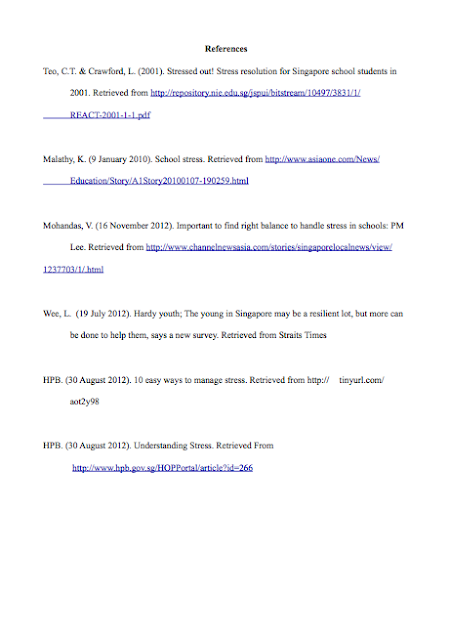 References

Teo, C.T. & Crawford, L. (2001). Stressed out! Stress resolution for Singapore school students in 2001. Retrieved from http://repository.nie.edu.sg/jspui/bitstream/10497/3831/1/REACT-2001-1-1.pdf

Malathy, K. (9 January 2010). School stress. Retrieved from http://www.asiaone.com/News/Education/Story/A1Story20100107-190259.html

Mohandas, V. (16 November 2012). Important to find right balance to handle stress in schools: PM Lee. Retrieved from http://www.channelnewsasia.com/stories/singaporelocalnews/view/1237703/1/.html

Wee, L. (19 July 2012). Hardy youth; The young in Singapore may be a resilient lot, but more can be done to help them, says a new survey. Retrieved from Straits Times

HPB. (30 August 2012). 10 easy ways to manage stress. Retrieved from http:// tinyurl.com/aot2y98

HPB. (30 August 2012). Understanding Stress. Retrieved From http://www.hpb.gov.sg/HOPPortal/article?id=266